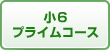 小6
プライムコース